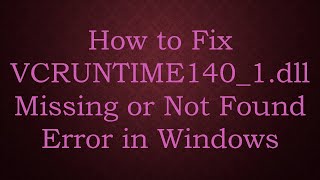 How to Fix VCRUNTIME140_1.dll Missing or Not Found Error in Windows